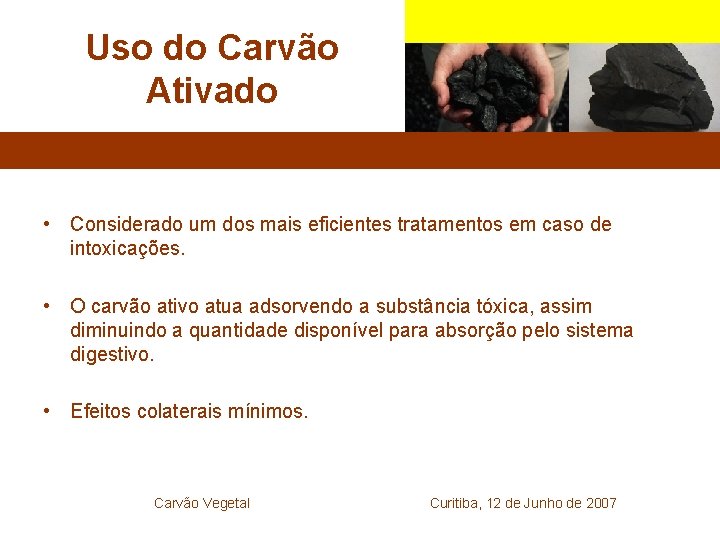 Uso do Carvão Ativado

• Considerado um dos mais eficientes tratamentos em caso de intoxicações.

• O carvão ativo atua adsorvendo a substância tóxica, assim diminuindo a quantidade disponível para absorção pelo sistema digestivo.

• Efeitos colaterais mínimos.

Carvão Vegetal

Curitiba, 12 de Junho de 2007